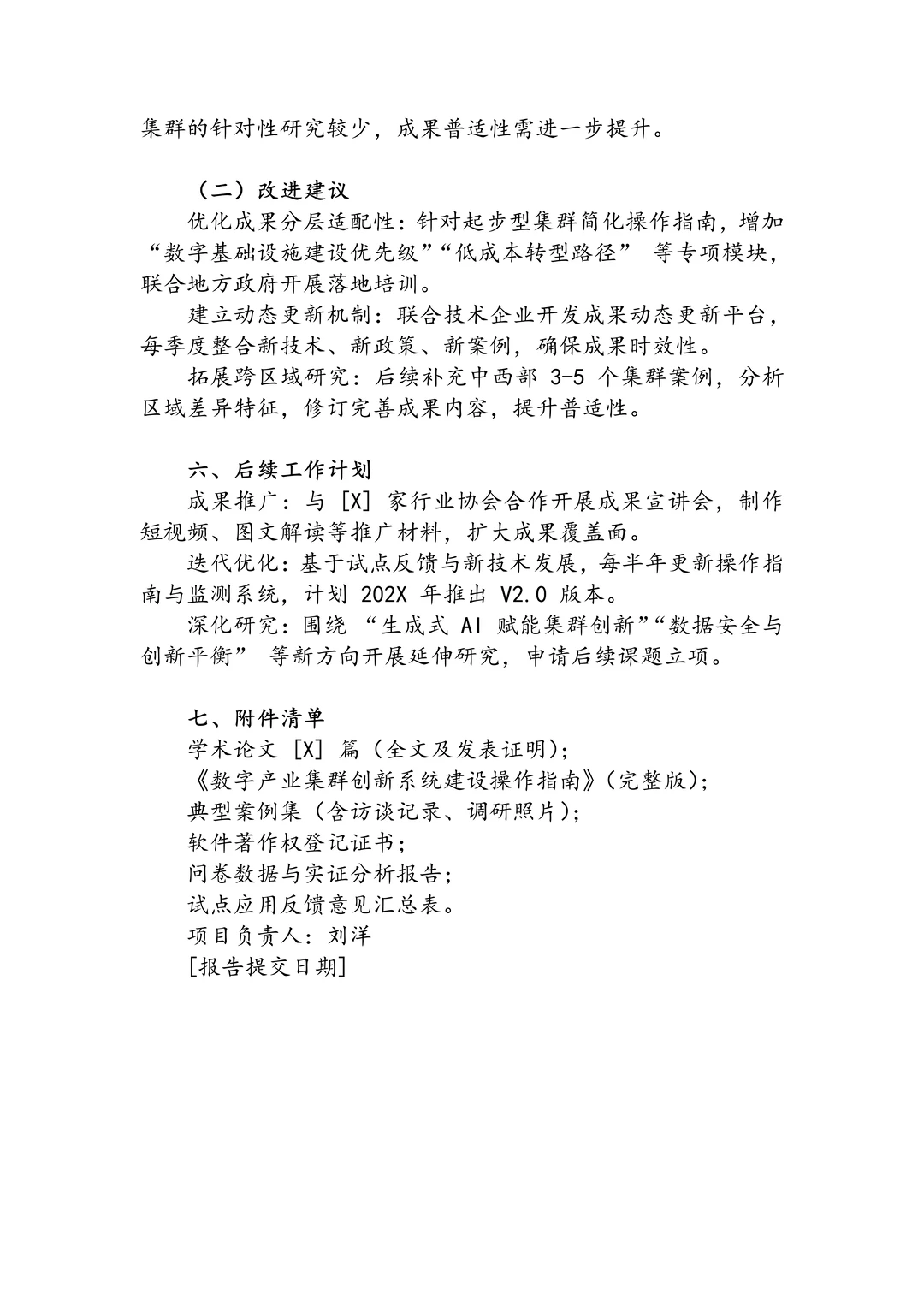 集群的针对性研究较少，成果普适性需进一步提升。

（二）改进建议

优化成果分层适配性：针对起步型集群简化操作指南，增加“数字基础设施建设优先级”“低成本转型路径” 等专项模块，联合地方政府开展落地培训。

建立动态更新机制：联合技术企业开发成果动态更新平台，每季度整合新技术、新政策、新案例，确保成果时效性。

拓展跨区域研究：后续补充中西部 3-5 个集群案例，分析区域差异特征，修订完善成果内容，提升普适性。

六、后续工作计划

成果推广：与 [X] 家行业协会合作开展成果宣讲会，制作短视频、图文解读等推广材料，扩大成果覆盖面。

迭代优化：基于试点反馈与新技术发展，每半年更新操作指南与监测系统，计划 202X 年推出 V2.0 版本。

深化研究：围绕 “生成式 AI 赋能集群创新”“数据安全与创新平衡” 等新方向开展延伸研究，申请后续课题立项。

七、附件清单

学术论文 [X] 篇（全文及发表证明）；

《数字产业集群创新系统建设操作指南》（完整版）；

典型案例集（含访谈记录、调研照片）；

软件著作权登记证书；

问卷数据与实证分析报告；

试点应用反馈意见汇总表。

项目负责人：刘洋

[报告提交日期]